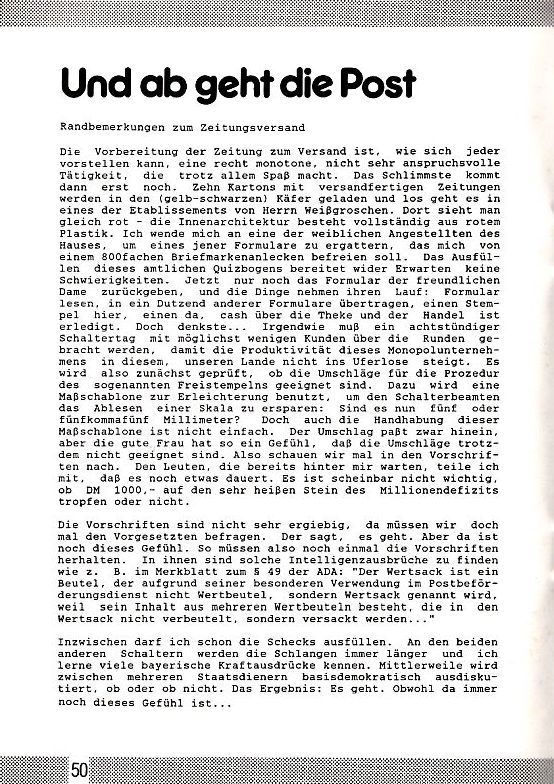 Und ab geht die Post

Randbemerkungen zum Zeitungsversand

Die Vorbereitung der Zeitung zum Versand ist, wie sich jeder vorstellen kann, eine recht monotone, nicht sehr anspruchsvolle Tätigkeit, die trotz allem Spaß macht. Das Schlimmste kommt dann erst noch. Zehn Kartons mit versandfertigen Zeitungen werden in den (gelb-schwarzen) Käfer geladen und los geht es in eines der Etablissements von Herrn Weißgroschen. Dort sieht man gleich rot - die Innenarchitektur besteht vollständig aus rotem Plastik. Ich wende mich an eine der weiblichen Angestellten des Hauses, um eines jener Formulare zu ergattern, das mich von einem 800fachen Briefmarkenanlecken befreien soll. Das Ausfüllen dieses amtlichen Quizbogens bereitet wider Erwarten keine Schwierigkeiten. Jetzt nur noch das Formular der freundlichen Dame zurückgeben, und die Dinge nehmen ihren Lauf: Formular lesen, in ein Dutzend anderer Formulare übertragen, einen Stempel hier, einen da, cash über die Theke und der Handel ist erledigt. Doch denkste... Irgendwie muß ein achtstündiger Schaltertag mit möglichst wenigen Kunden über die Runden gebracht werden, damit die Produktivität dieses Monopolunternehmens in diesem, unseren Lande nicht ins Uferlose steigt. Es wird also zunächst geprüft, ob die Umschläge für die Prozedur des sogenannten Freistempelns geeignet sind. Dazu wird eine Maßschablone zur Erleichterung benutzt, um den Schalterbeamten das Ablesen einer Skala zu ersparen: Sind es nun fünf oder fünfkommafünf Millimeter? Doch auch die Handhabung dieser Maßschablone ist nicht einfach. Der Umschlag paßt zwar hinein, aber die gute Frau hat so ein Gefühl, daß die Umschläge trotzdem nicht geeignet sind. Also schauen wir mal in den Vorschriften nach. Den Leuten, die bereits hinter mir warten, teile ich mit, daß es noch etwas dauert. Es ist scheinbar nicht wichtig, ob DM 1000,- auf den sehr heißen Stein des Millionendefizits tropfen oder nicht.

Die Vorschriften sind nicht sehr ergiebig, da müssen wir doch mal den Vorgesetzten befragen. Der sagt, es geht. Aber da ist noch dieses Gefühl. So müssen also noch einmal die Vorschriften herhalten. In ihnen sind solche Intelligenzausbrüche zu finden wie z. B. im Merkblatt zum § 49 der ADA: "Der Wertsack ist ein Beutel, der aufgrund seiner besonderen Verwendung im Postbeförderungsdienst nicht Wertbeutel, sondern Wertsack genannt wird, weil sein Inhalt aus mehreren Wertbeuteln besteht, die in den Wertsack nicht verbeutelt, sondern versackt werden..."

Inzwischen darf ich schon die Schecks ausfüllen. An den beiden anderen Schaltern werden die Schlangen immer länger und ich lerne viele bayerische Kraftausdrücke kennen. Mittlerweile wird zwischen mehreren Staatsdienern basisdemokratisch ausdiskutiert, ob oder ob nicht. Das Ergebnis: Es geht. Obwohl da immer noch dieses Gefühl ist...

50